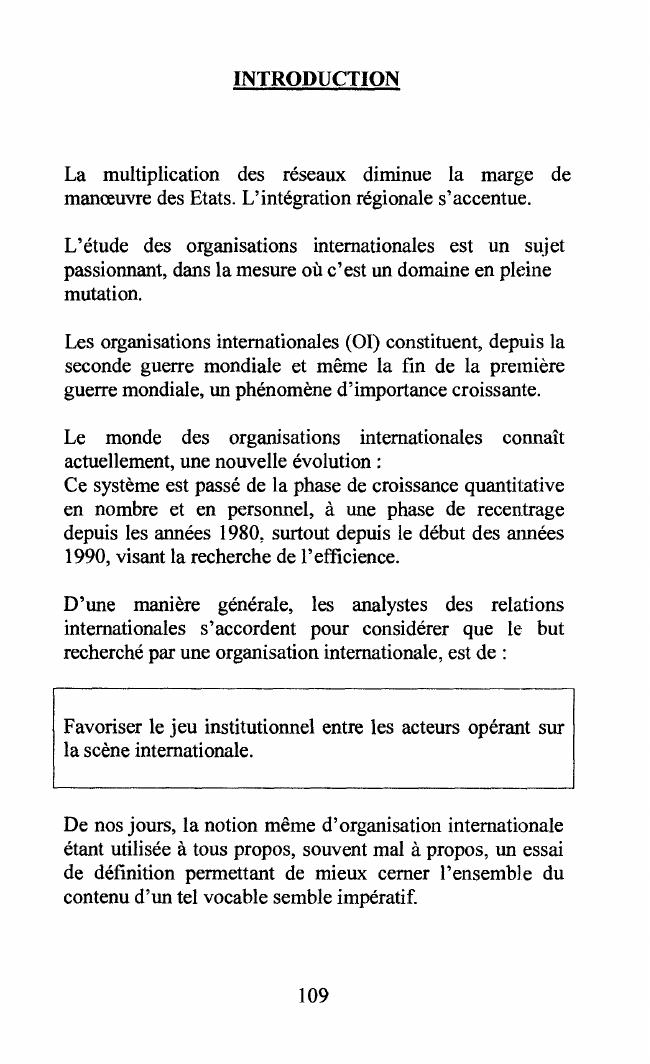 INTRODUCTION

La multiplication des réseaux diminue la marge de manœuvre des Etats. L'intégration régionale s'accentue.

L'étude des organisations internationales est un sujet passionnant, dans la mesure où c'est un domaine en pleine mutation.

Les organisations internationales (OI) constituent, depuis la seconde guerre mondiale et même la fin de la première guerre mondiale, un phénomène d'importance croissante.

Le monde des organisations internationales connaît actuellement, une nouvelle évolution :
Ce système est passé de la phase de croissance quantitative en nombre et en personnel, à une phase de recentrage depuis les années 1980, surtout depuis le début des années 1990, visant la recherche de l'efficience.

D'une manière générale, les analystes des relations internationales s'accordent pour considérer que le but recherché par une organisation internationale, est de :

Favoriser le jeu institutionnel entre les acteurs opérant sur la scène internationale.

De nos jours, la notion même d'organisation internationale étant utilisée à tous propos, souvent mal à propos, un essai de définition permettant de mieux cerner l'ensemble du contenu d'un tel vocable semble impératif.

109